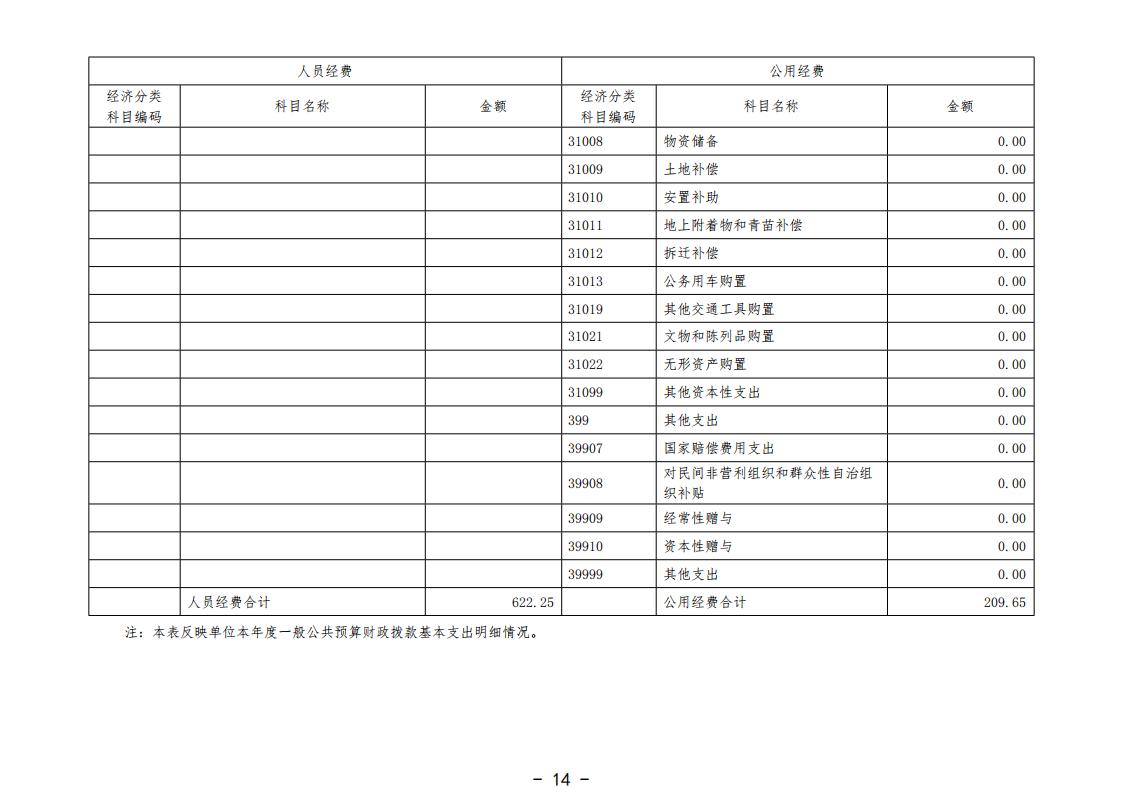 | 人员经费 | | | 公用经费 | | |
|---|---|---|---|---|---|
| 经济分类科目编码 | 科目名称 | 金额 | 经济分类科目编码 | 科目名称 | 金额 |
| | | | 31008 | 物资储备 | 0.00 |
| | | | 31009 | 土地补偿 | 0.00 |
| | | | 31010 | 安置补助 | 0.00 |
| | | | 31011 | 地上附着物和青苗补偿 | 0.00 |
| | | | 31012 | 拆迁补偿 | 0.00 |
| | | | 31013 | 公务用车购置 | 0.00 |
| | | | 31019 | 其他交通工具购置 | 0.00 |
| | | | 31021 | 文物和陈列品购置 | 0.00 |
| | | | 31022 | 无形资产购置 | 0.00 |
| | | | 31099 | 其他资本性支出 | 0.00 |
| | | | 399 | 其他支出 | 0.00 |
| | | | 39907 | 国家赔偿费用支出 | 0.00 |
| | | | 39908 | 对民间非营利组织和群众性自治组织补贴 | 0.00 |
| | | | 39909 | 经常性赠与 | 0.00 |
| | | | 39910 | 资本性赠与 | 0.00 |
| | | | 39999 | 其他支出 | 0.00 |
| | 人员经费合计 | 622.25 | | 公用经费合计 | 209.65 |

注：本表反映单位本年度一般公共预算财政拨款基本支出明细情况。

－ 14 －